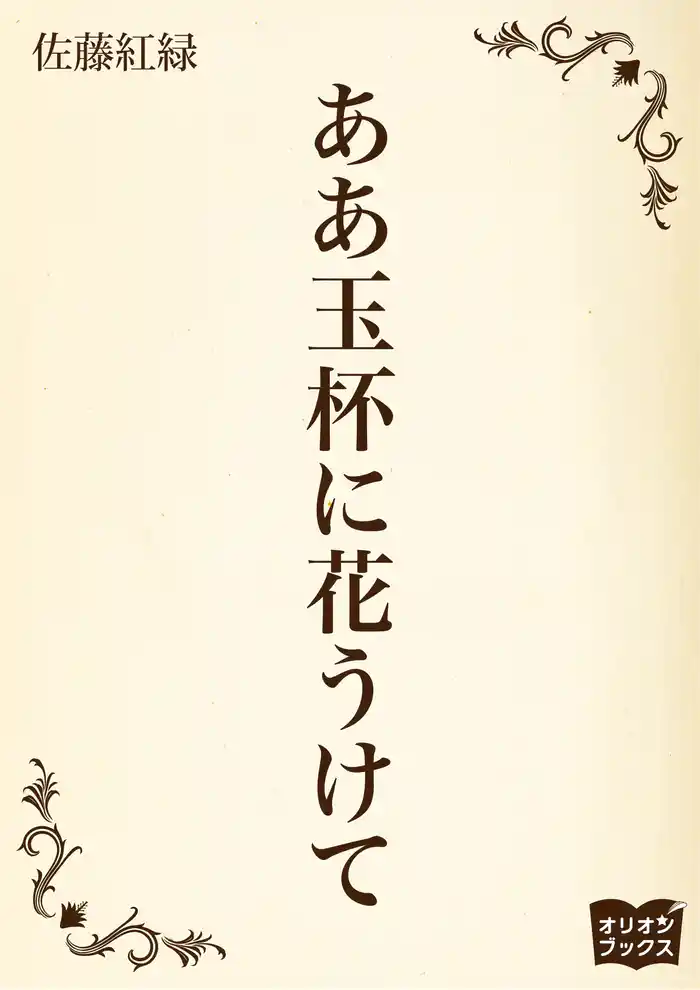 佐藤紅緑

ああ玉杯に花うけて

オリオン
ブックス